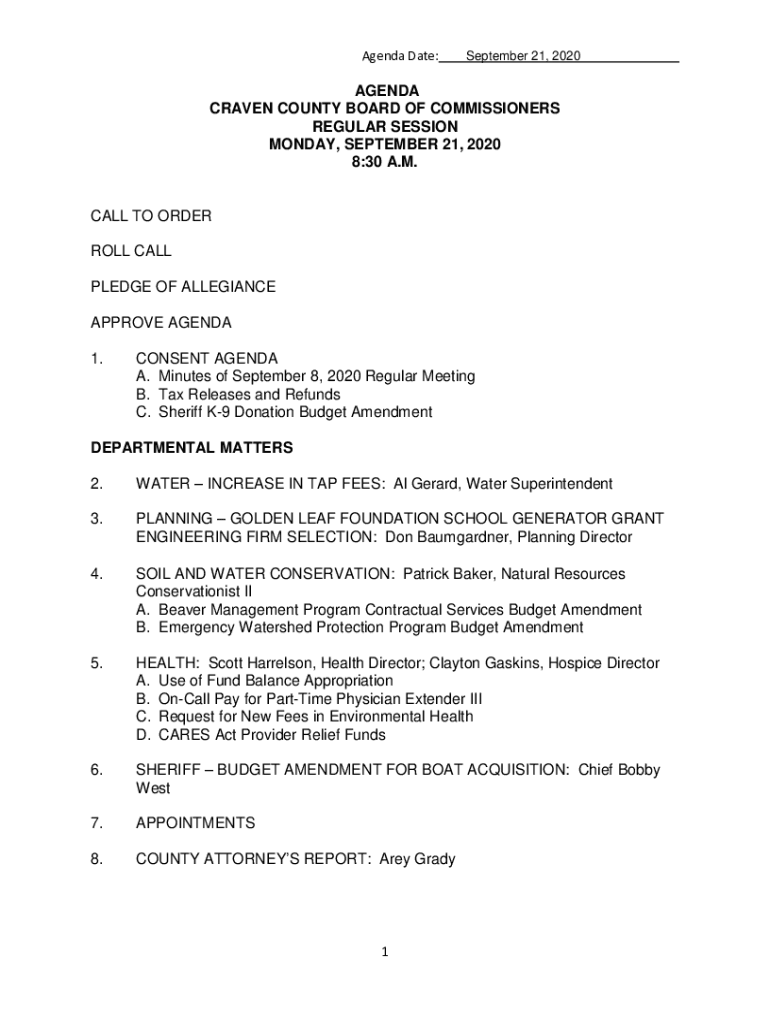 Agenda Date: September 21, 2020

AGENDA
CRAVEN COUNTY BOARD OF COMMISSIONERS
REGULAR SESSION
MONDAY, SEPTEMBER 21, 2020
8:30 A.M.

CALL TO ORDER

ROLL CALL

PLEDGE OF ALLEGIANCE

APPROVE AGENDA

1. CONSENT AGENDA
A. Minutes of September 8, 2020 Regular Meeting
B. Tax Releases and Refunds
C. Sheriff K-9 Donation Budget Amendment

DEPARTMENTAL MATTERS

2. WATER – INCREASE IN TAP FEES: Al Gerard, Water Superintendent

3. PLANNING – GOLDEN LEAF FOUNDATION SCHOOL GENERATOR GRANT ENGINEERING FIRM SELECTION: Don Baumgardner, Planning Director

4. SOIL AND WATER CONSERVATION: Patrick Baker, Natural Resources Conservationist II
A. Beaver Management Program Contractual Services Budget Amendment
B. Emergency Watershed Protection Program Budget Amendment

5. HEALTH: Scott Harrelson, Health Director; Clayton Gaskins, Hospice Director
A. Use of Fund Balance Appropriation
B. On-Call Pay for Part-Time Physician Extender III
C. Request for New Fees in Environmental Health
D. CARES Act Provider Relief Funds

6. SHERIFF – BUDGET AMENDMENT FOR BOAT ACQUISITION: Chief Bobby West

7. APPOINTMENTS

8. COUNTY ATTORNEY'S REPORT: Arey Grady

1